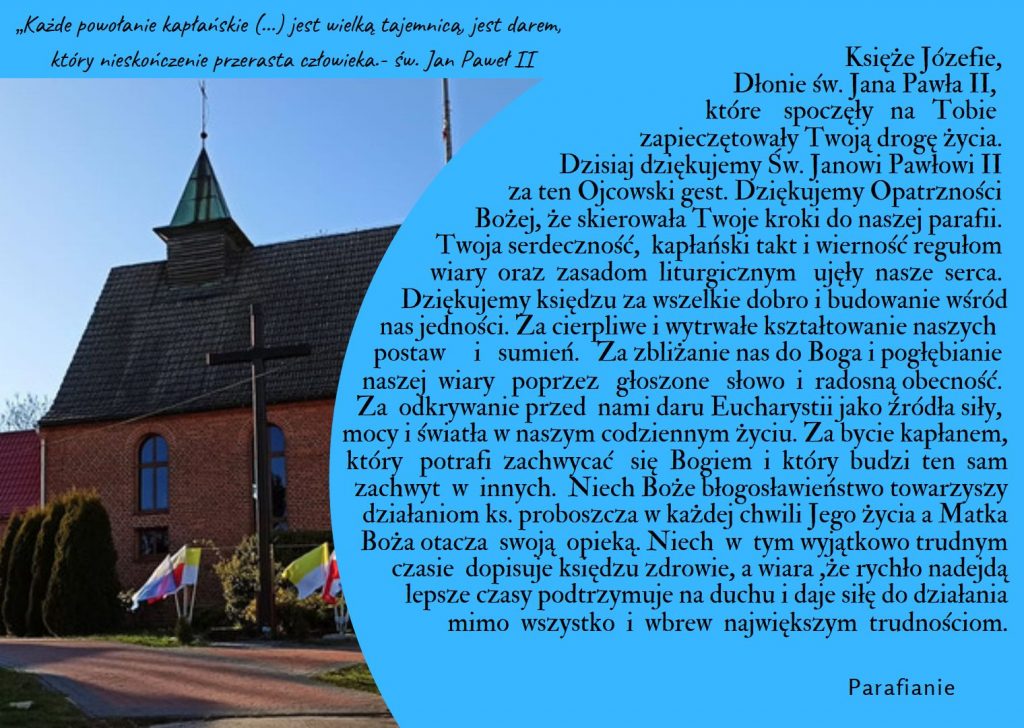 „Każde powołanie kapłańskie (...) jest wielką tajemnicą, jest darem, który nieskończenie przerasta człowieka.- św. Jan Paweł II

Księże Józefie,
Dłonie św. Jana Pawła II, które spoczęły na Tobie zapieczętowały Twoją drogę życia. Dzisiaj dziękujemy Św. Janowi Pawłowi II za ten Ojcowski gest. Dziękujemy Opatrzności Bożej, że skierowała Twoje kroki do naszej parafii. Twoja serdeczność, kapłański takt i wierność regułom wiary oraz zasadom liturgicznym ujęły nasze serca. Dziękujemy księdzu za wszelkie dobro i budowanie wśród nas jedności. Za cierpliwe i wytrwałe kształtowanie naszych postaw i sumień. Za zbliżanie nas do Boga i pogłębianie naszej wiary poprzez głoszone słowo i radosną obecność. Za odkrywanie przed nami daru Eucharystii jako źródła siły, mocy i światła w naszym codziennym życiu. Za bycie kapłanem, który potrafi zachwycać się Bogiem i który budzi ten sam zachwyt w innych. Niech Boże błogosławieństwo towarzyszy działaniom ks. proboszcza w każdej chwili Jego życia a Matka Boża otacza swoją opieką. Niech w tym wyjątkowo trudnym czasie dopisuje księdzu zdrowie, a wiara ,że rychło nadejdą lepsze czasy podtrzymuje na duchu i daje siłę do działania mimo wszystko i wbrew największym trudnościom.

Parafianie